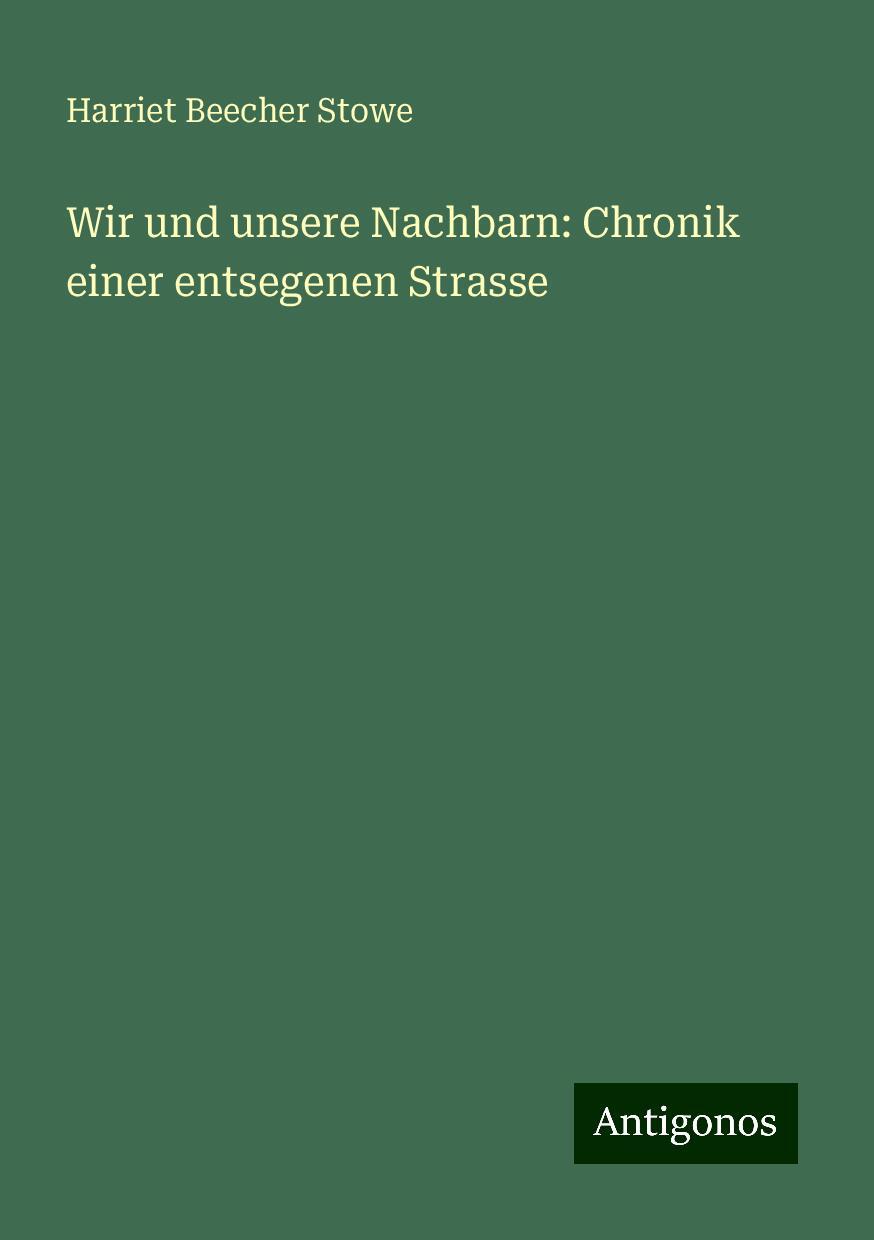 Harriet Beecher Stowe

Wir und unsere Nachbarn: Chronik einer entsegenen Strasse

Antigonos